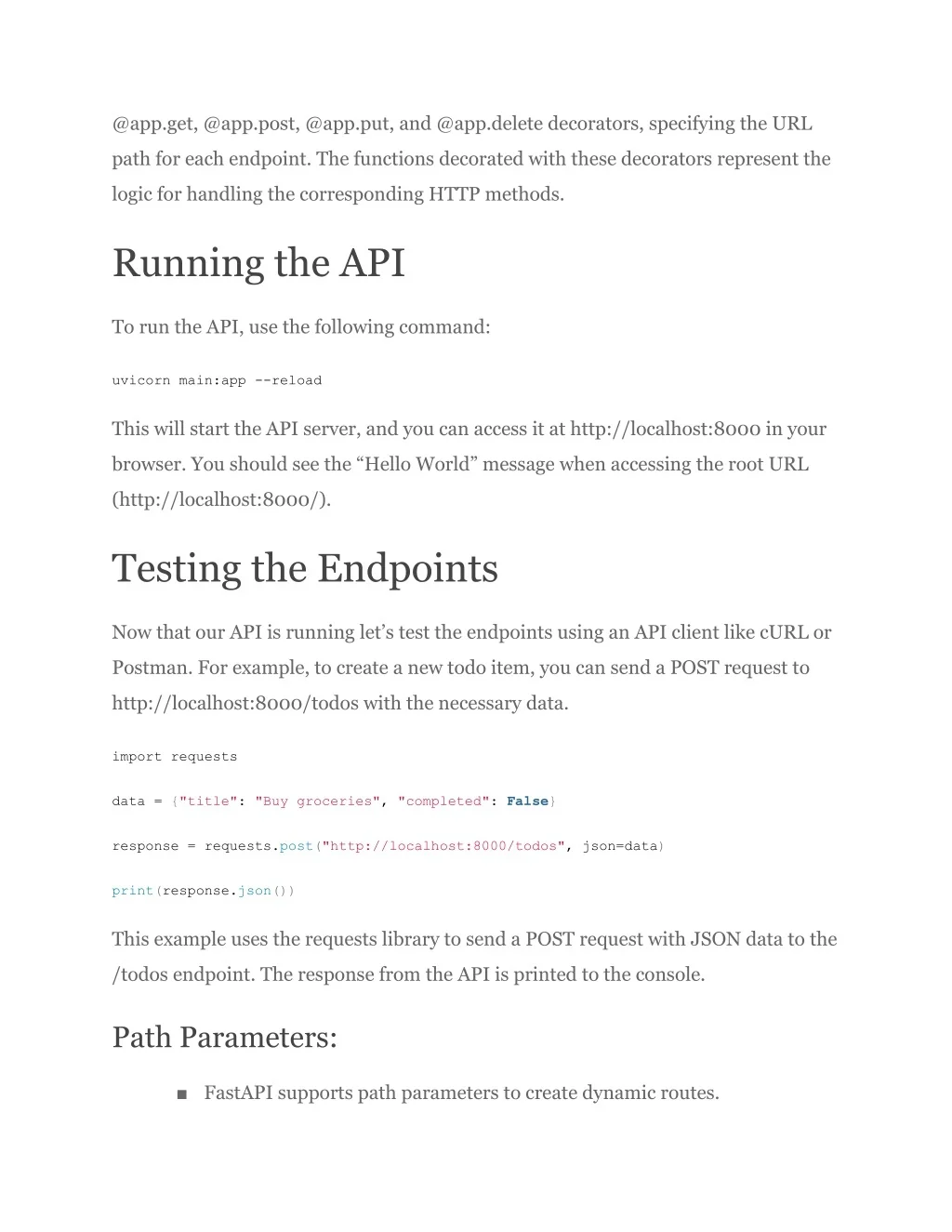 @app.get, @app.post, @app.put, and @app.delete decorators, specifying the URL path for each endpoint. The functions decorated with these decorators represent the logic for handling the corresponding HTTP methods.

Running the API

To run the API, use the following command:

uvicorn main:app --reload

This will start the API server, and you can access it at http://localhost:8000 in your browser. You should see the “Hello World” message when accessing the root URL (http://localhost:8000/).

Testing the Endpoints

Now that our API is running let’s test the endpoints using an API client like cURL or Postman. For example, to create a new todo item, you can send a POST request to http://localhost:8000/todos with the necessary data.

import requests

data = {"title": "Buy groceries", "completed": False}

response = requests.post("http://localhost:8000/todos", json=data)

print(response.json())

This example uses the requests library to send a POST request with JSON data to the /todos endpoint. The response from the API is printed to the console.

Path Parameters:

■ FastAPI supports path parameters to create dynamic routes.